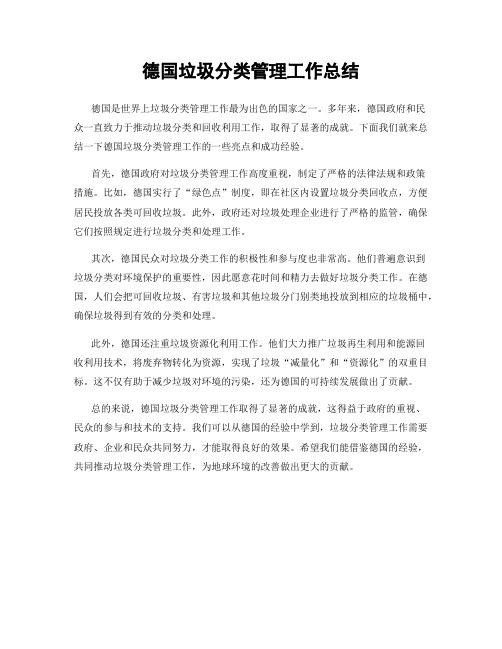 德国垃圾分类管理工作总结

德国是世界上垃圾分类管理工作最为出色的国家之一。多年来，德国政府和民众一直致力于推动垃圾分类和回收利用工作，取得了显著的成就。下面我们就来总结一下德国垃圾分类管理工作的一些亮点和成功经验。

首先，德国政府对垃圾分类管理工作高度重视，制定了严格的法律法规和政策措施。比如，德国实行了“绿色点”制度，即在社区内设置垃圾分类回收点，方便居民投放各类可回收垃圾。此外，政府还对垃圾处理企业进行了严格的监管，确保它们按照规定进行垃圾分类和处理工作。

其次，德国民众对垃圾分类工作的积极性和参与度也非常高。他们普遍意识到垃圾分类对环境保护的重要性，因此愿意花时间和精力去做好垃圾分类工作。在德国，人们会把可回收垃圾、有害垃圾和其他垃圾分门别类地投放到相应的垃圾桶中，确保垃圾得到有效的分类和处理。

此外，德国还注重垃圾资源化利用工作。他们大力推广垃圾再生利用和能源回收利用技术，将废弃物转化为资源，实现了垃圾“减量化”和“资源化”的双重目标。这不仅有助于减少垃圾对环境的污染，还为德国的可持续发展做出了贡献。

总的来说，德国垃圾分类管理工作取得了显著的成就，这得益于政府的重视、民众的参与和技术的支持。我们可以从德国的经验中学到，垃圾分类管理工作需要政府、企业和民众共同努力，才能取得良好的效果。希望我们能借鉴德国的经验，共同推动垃圾分类管理工作，为地球环境的改善做出更大的贡献。